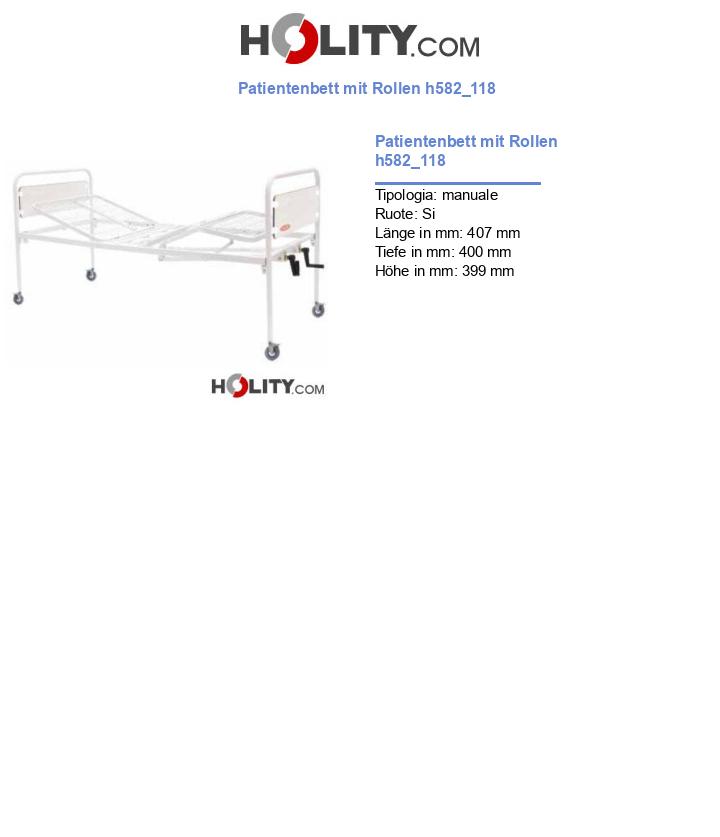 HOLITY.COM

Patientenbett mit Rollen h582_118

HOLITY.COM

Patientenbett mit Rollen h582_118

Tipologia: manuale
Ruote: Si
Länge in mm: 407 mm
Tiefe in mm: 400 mm
Höhe in mm: 399 mm